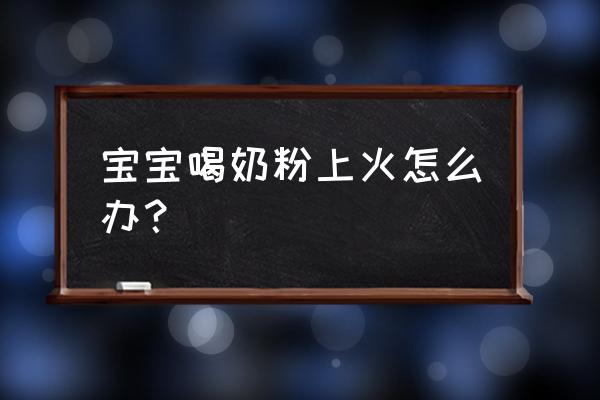 宝宝喝奶粉上火怎么办？